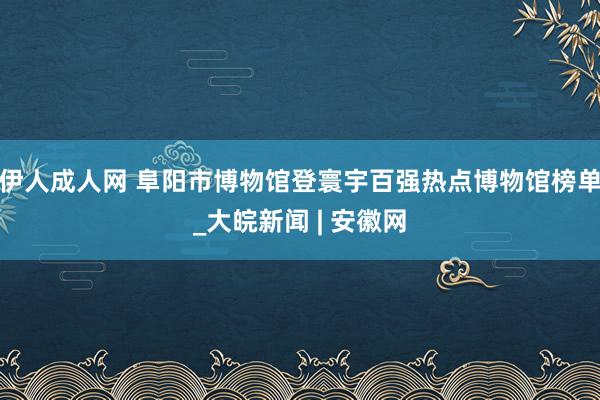 伊人成人网 阜阳市博物馆登寰宇百强热点博物馆榜单_大皖新闻 | 安徽网